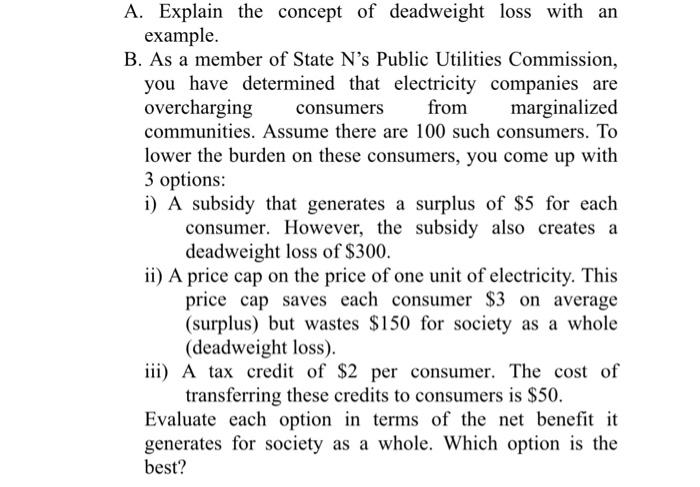 A. Explain the concept of deadweight loss with an example.

B. As a member of State N's Public Utilities Commission, you have determined that electricity companies are overcharging consumers from marginalized communities. Assume there are 100 such consumers. To lower the burden on these consumers, you come up with 3 options:

i) A subsidy that generates a surplus of $5 for each consumer. However, the subsidy also creates a deadweight loss of $300.

ii) A price cap on the price of one unit of electricity. This price cap saves each consumer $3 on average (surplus) but wastes $150 for society as a whole (deadweight loss).

iii) A tax credit of $2 per consumer. The cost of transferring these credits to consumers is $50.

Evaluate each option in terms of the net benefit it generates for society as a whole. Which option is the best?